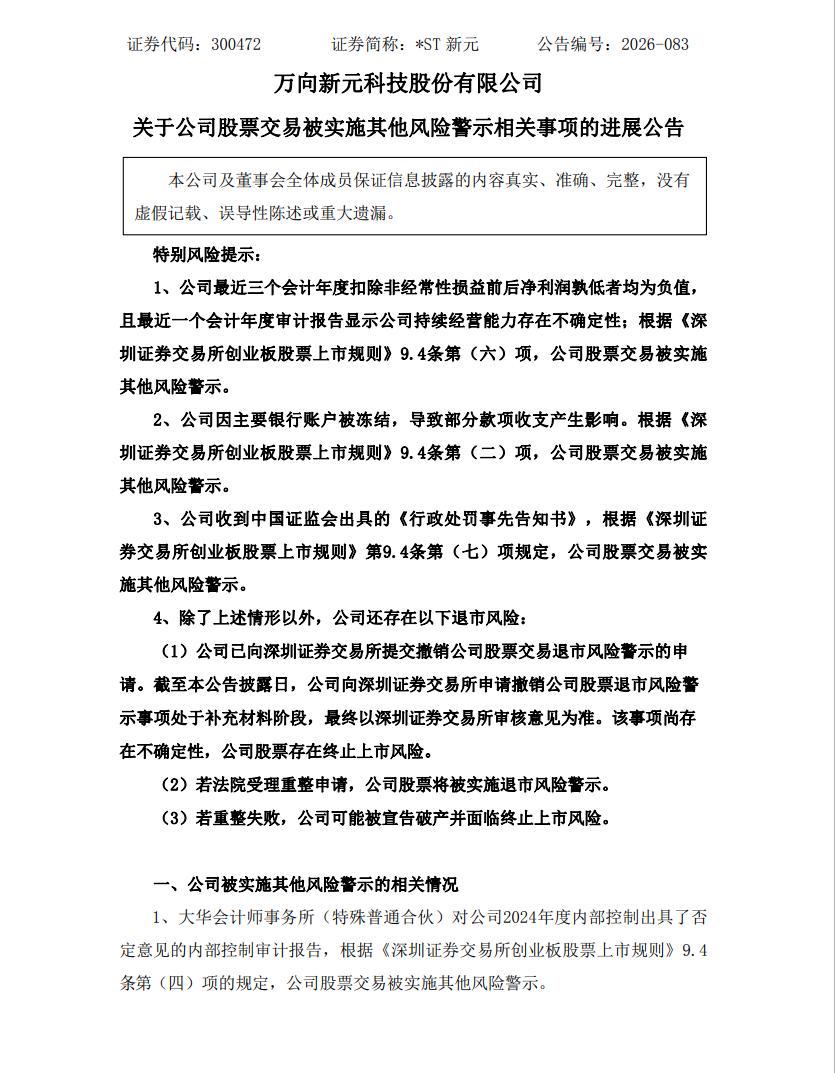 证券代码：300472　　证券简称：*ST 新元　　公告编号：2026-083

万向新元科技股份有限公司

关于公司股票交易被实施其他风险警示相关事项的进展公告

本公司及董事会全体成员保证信息披露的内容真实、准确、完整，没有虚假记载、误导性陈述或重大遗漏。

特别风险提示：

1、公司最近三个会计年度扣除非经常性损益前后净利润孰低者均为负值，且最近一个会计年度审计报告显示公司持续经营能力存在不确定性；根据《深圳证券交易所创业板股票上市规则》9.4条第（六）项，公司股票交易被实施其他风险警示。

2、公司因主要银行账户被冻结，导致部分款项收支产生影响。根据《深圳证券交易所创业板股票上市规则》9.4条第（二）项，公司股票交易被实施其他风险警示。

3、公司收到中国证监会出具的《行政处罚事先告知书》，根据《深圳证券交易所创业板股票上市规则》第9.4条第（七）项规定，公司股票交易被实施其他风险警示。

4、除了上述情形以外，公司还存在以下退市风险：

（1）公司已向深圳证券交易所提交撤销公司股票交易退市风险警示的申请。截至本公告披露日，公司向深圳证券交易所申请撤销公司股票退市风险警示事项处于补充材料阶段，最终以深圳证券交易所审核意见为准。该事项尚存在不确定性，公司股票存在终止上市风险。

（2）若法院受理重整申请，公司股票将被实施退市风险警示。

（3）若重整失败，公司可能被宣告破产并面临终止上市风险。

一、公司被实施其他风险警示的相关情况

1、大华会计师事务所（特殊普通合伙）对公司2024年度内部控制出具了否定意见的内部控制审计报告，根据《深圳证券交易所创业板股票上市规则》9.4条第（四）项的规定，公司股票交易被实施其他风险警示。